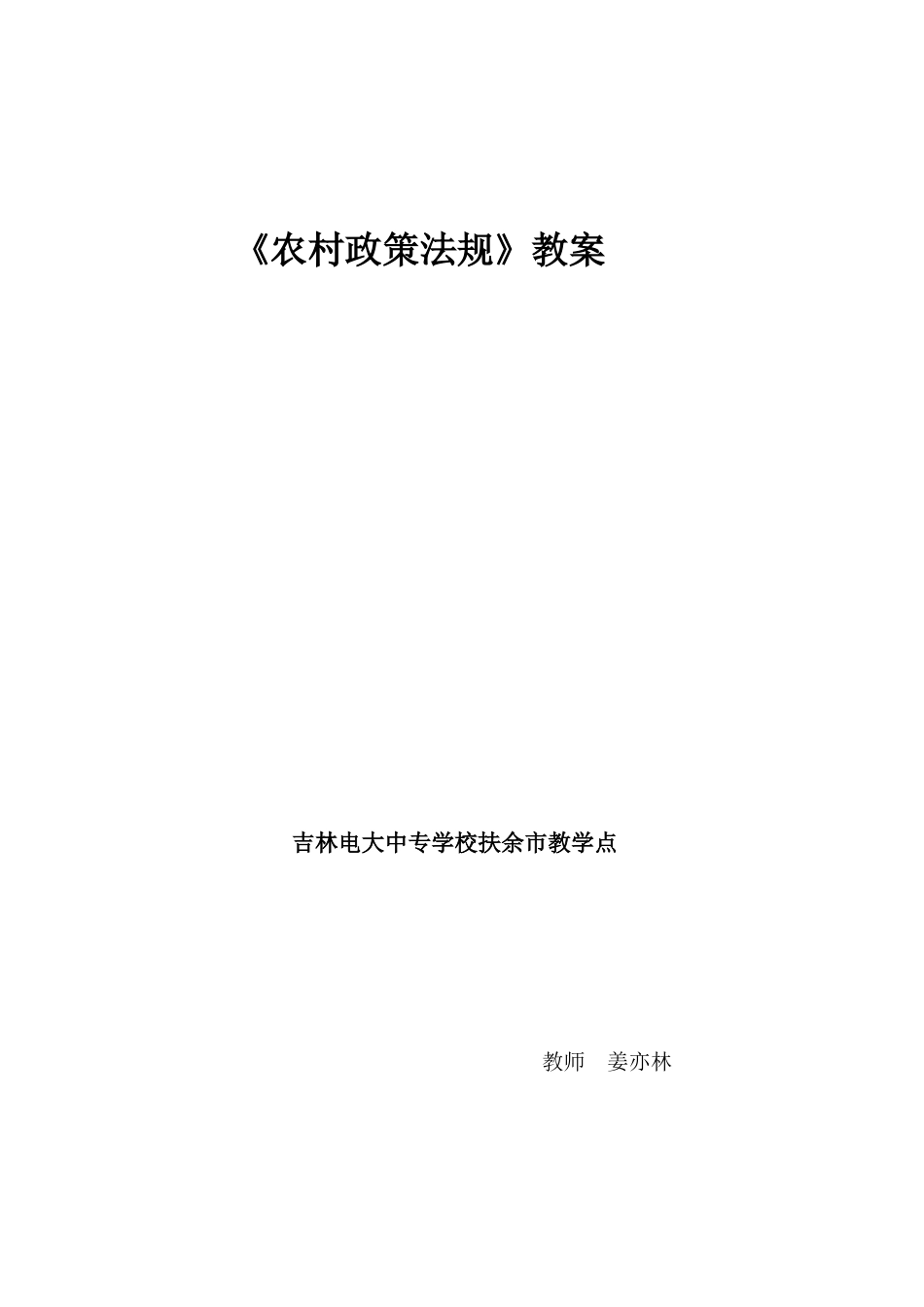 《农村政策法规》教案

吉林电大中专学校扶余市教学点

教师　姜亦林